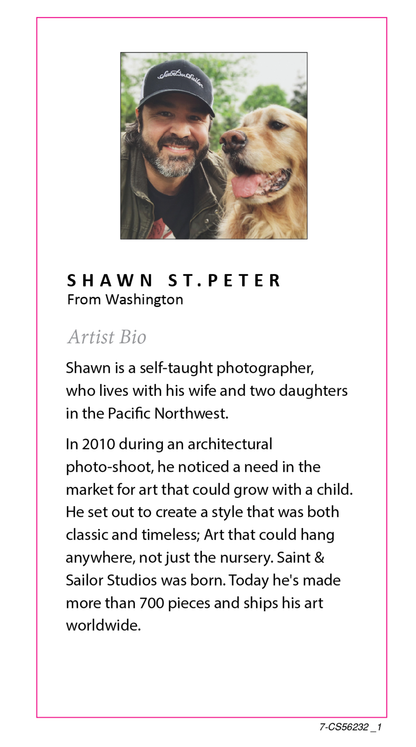 SHAWN ST.PETER
From Washington

Artist Bio

Shawn is a self-taught photographer, who lives with his wife and two daughters in the Pacific Northwest.

In 2010 during an architectural photo-shoot, he noticed a need in the market for art that could grow with a child. He set out to create a style that was both classic and timeless; Art that could hang anywhere, not just the nursery. Saint & Sailor Studios was born. Today he's made more than 700 pieces and ships his art worldwide.

7-CS56232 _1